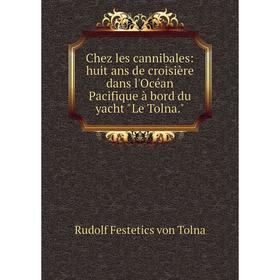 Chez les cannibales: huit ans de croisière dans l'Océan Pacifique à bord du yacht "Le Tolna."

Rudolf Festetics von Tolna